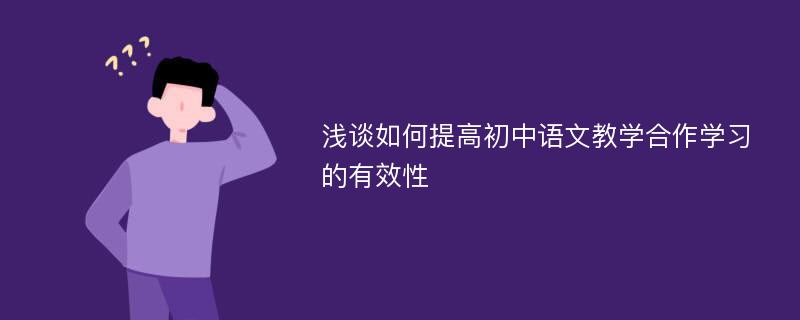 ???

浅谈如何提高初中语文教学合作学习的有效性